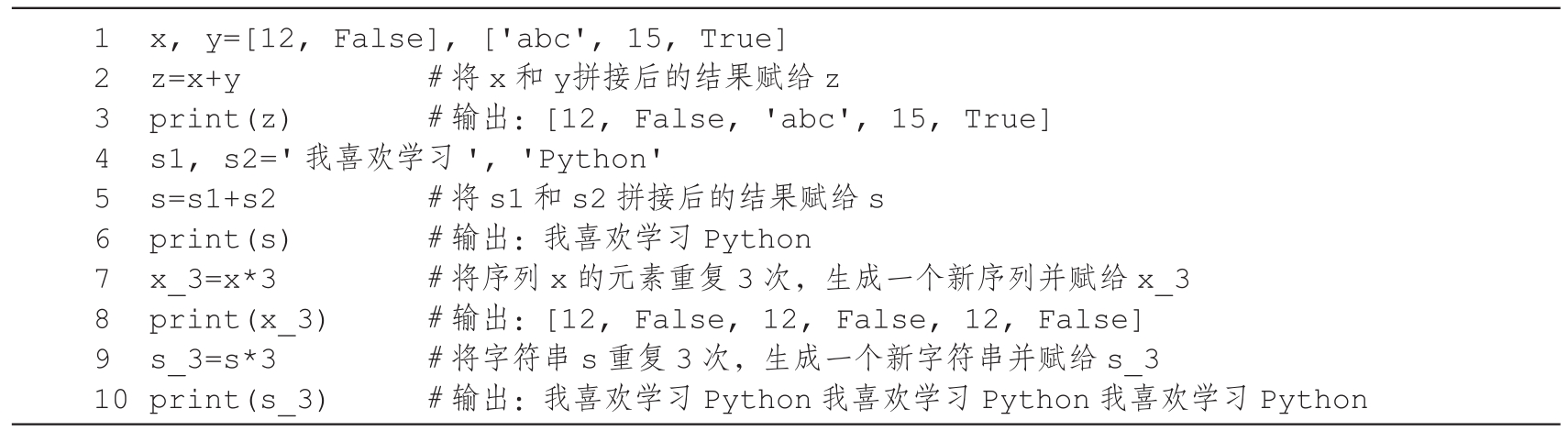 1 x, y=[12, False], ['abc', 15, True]
2 z=x+y #将x和y拼接后的结果赋给z
3 print(z) #输出：[12, False, 'abc', 15, True]
4 s1, s2='我喜欢学习', 'Python'
5 s=s1+s2 #将s1和s2拼接后的结果赋给s
6 print(s) #输出：我喜欢学习Python
7 x_3=x*3 #将序列x的元素重复3次，生成一个新序列并赋给x_3
8 print(x_3) #输出：[12, False, 12, False, 12, False]
9 s_3=s*3 #将字符串s重复3次，生成一个新字符串并赋给s_3
10 print(s_3) #输出：我喜欢学习Python我喜欢学习Python我喜欢学习Python